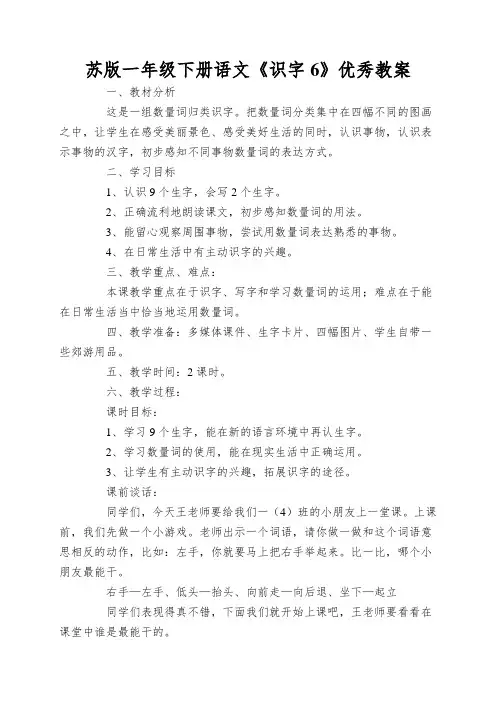 苏版一年级下册语文《识字 6》优秀教案

一、教材分析

这是一组数量词归类识字。把数量词分类集中在四幅不同的图画之中，让学生在感受美丽景色、感受美好生活的同时，认识事物，认识表示事物的汉字，初步感知不同事物数量词的表达方式。

二、学习目标

1、认识 9 个生字，会写 2 个生字。

2、正确流利地朗读课文，初步感知数量词的用法。

3、能留心观察周围事物，尝试用数量词表达熟悉的事物。

4、在日常生活中有主动识字的兴趣。

三、教学重点、难点：

本课教学重点在于识字、写字和学习数量词的运用；难点在于能在日常生活当中恰当地运用数量词。

四、教学准备：多媒体课件、生字卡片、四幅图片、学生自带一些郊游用品。

五、教学时间：2 课时。

六、教学过程：

课时目标：

1、学习 9 个生字，能在新的语言环境中再认生字。

2、学习数量词的使用，能在现实生活中正确运用。

3、让学生有主动识字的兴趣，拓展识字的途径。

课前谈话：

同学们，今天王老师要给我们一（4）班的小朋友上一堂课。上课前，我们先做一个小游戏。老师出示一个词语，请你做一做和这个词语意思相反的动作，比如：左手，你就要马上把右手举起来。比一比，哪个小朋友最能干。

右手—左手、低头—抬头、向前走—向后退、坐下—起立

同学们表现得真不错，下面我们就开始上课吧，王老师要看看在课堂中谁是最能干的。